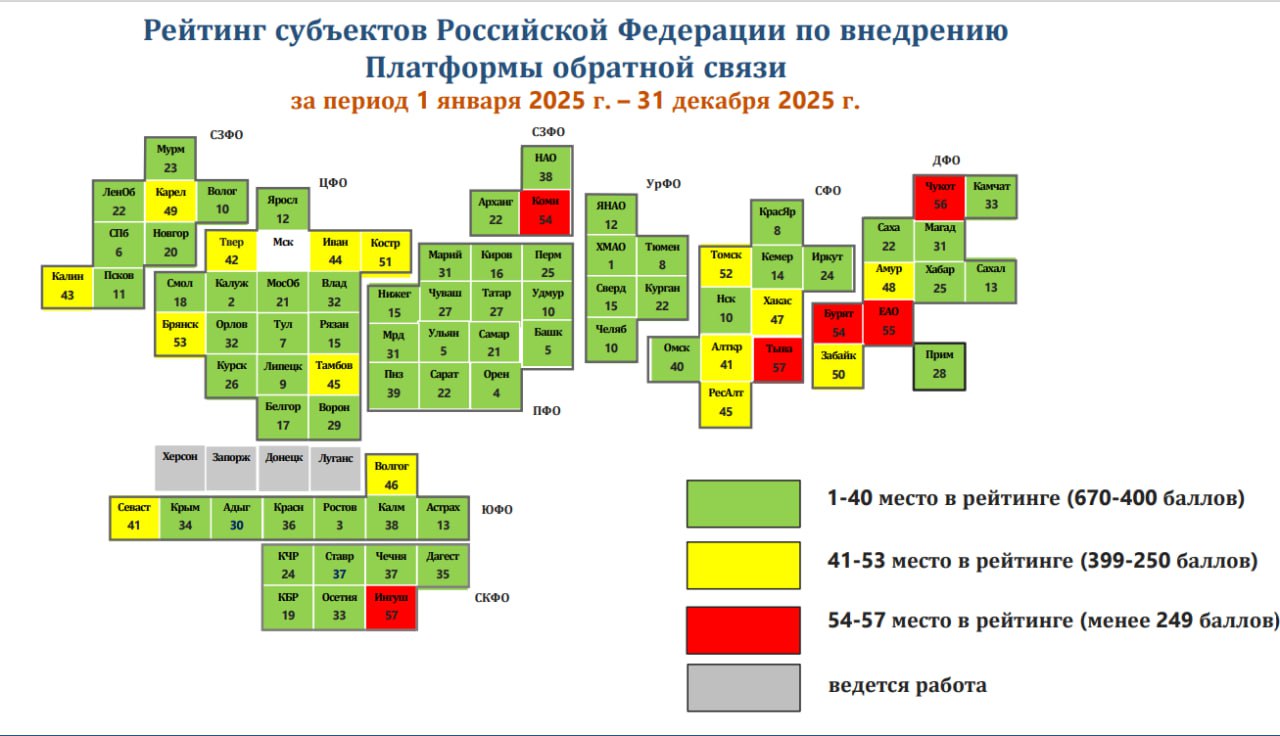 Рейтинг субъектов Российской Федерации по внедрению Платформы обратной связи
за период 1 января 2025 г. – 31 декабря 2025 г.

СЗФО

Мурм 23
ЛенОб 22
Карел 49
Волог 10
СПб 6
Новгор 20
Калин 43
Псков 11

ЦФО

Яросл 12
Твер 42
Мск
Иван 44
Костр 51
Смол 18
Калуж 2
МосОб 21
Влад 32
Брянск 53
Орлов 32
Тул 7
Рязан 15
Курск 26
Липецк 9
Тамбов 45
Белгор 17
Ворон 29

СЗФО

НАО 38
Арханг 22
Коми 54

Марий 31
Киров 16
Перм 25
Нижег 15
Чуваш 27
Татар 27
Удмур 10
Мрд 31
Ульян 5
Самар 21
Башк 5
Пнз 39
Сарат 22
Орен 4

ПФО

УрФО

ЯНАО 12
ХМАО 1
Тюмен 8
Сверд 15
Курган 22
Челяб 10

СФО

КрасЯр 8
Томск 52
Кемер 14
Иркут 24
Нск 10
Хакас 47
Омск 40
Алткр 41
Тыва 57
РесАлт 45

ДФО

Чукот 56
Камчат 33
Саха 22
Магад 31
Амур 48
Хабар 25
Сахал 13
Бурят 54
ЕАО 55
Забайк 50
Прим 28

Херсон
Запорж
Донецк
Луганс
Волгог 46
Севаст 41
Крым 34
Адыг 30
Красн 36
Ростов 3
Калм 38
Астрах 13

ЮФО

КЧР 24
Ставр 37
Чечня 37
Дагест 35
КБР 19
Осетия 33
Ингуш 57

СКФО

1-40 место в рейтинге (670-400 баллов)

41-53 место в рейтинге (399-250 баллов)

54-57 место в рейтинге (менее 249 баллов)

ведется работа